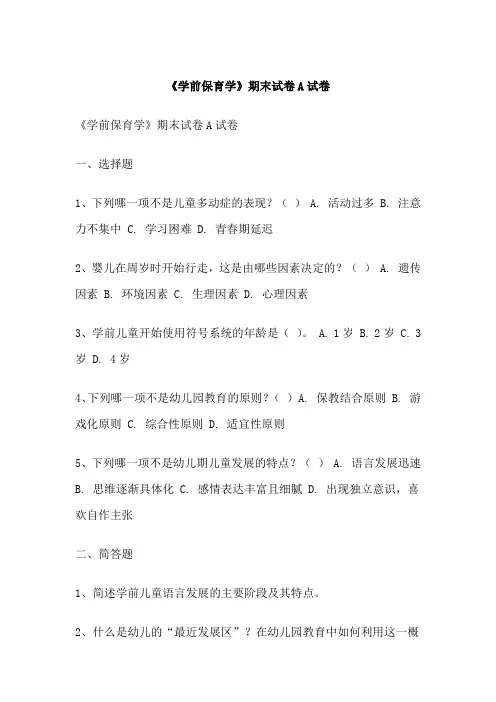 《学前保育学》期末试卷A试卷

《学前保育学》期末试卷A试卷

一、选择题

1、下列哪一项不是儿童多动症的表现？（ ） A. 活动过多 B. 注意力不集中 C. 学习困难 D. 青春期延迟

2、婴儿在周岁时开始行走，这是由哪些因素决定的？（ ） A. 遗传因素 B. 环境因素 C. 生理因素 D. 心理因素

3、学前儿童开始使用符号系统的年龄是（ ）。 A. 1岁 B. 2岁 C. 3岁 D. 4岁

4、下列哪一项不是幼儿园教育的原则？（ ）A. 保教结合原则 B. 游戏化原则 C. 综合性原则 D. 适宜性原则

5、下列哪一项不是幼儿期儿童发展的特点？（ ） A. 语言发展迅速 B. 思维逐渐具体化 C. 感情表达丰富且细腻 D. 出现独立意识，喜欢自作主张

二、简答题

1、简述学前儿童语言发展的主要阶段及其特点。

2、什么是幼儿的“最近发展区”？在幼儿园教育中如何利用这一概